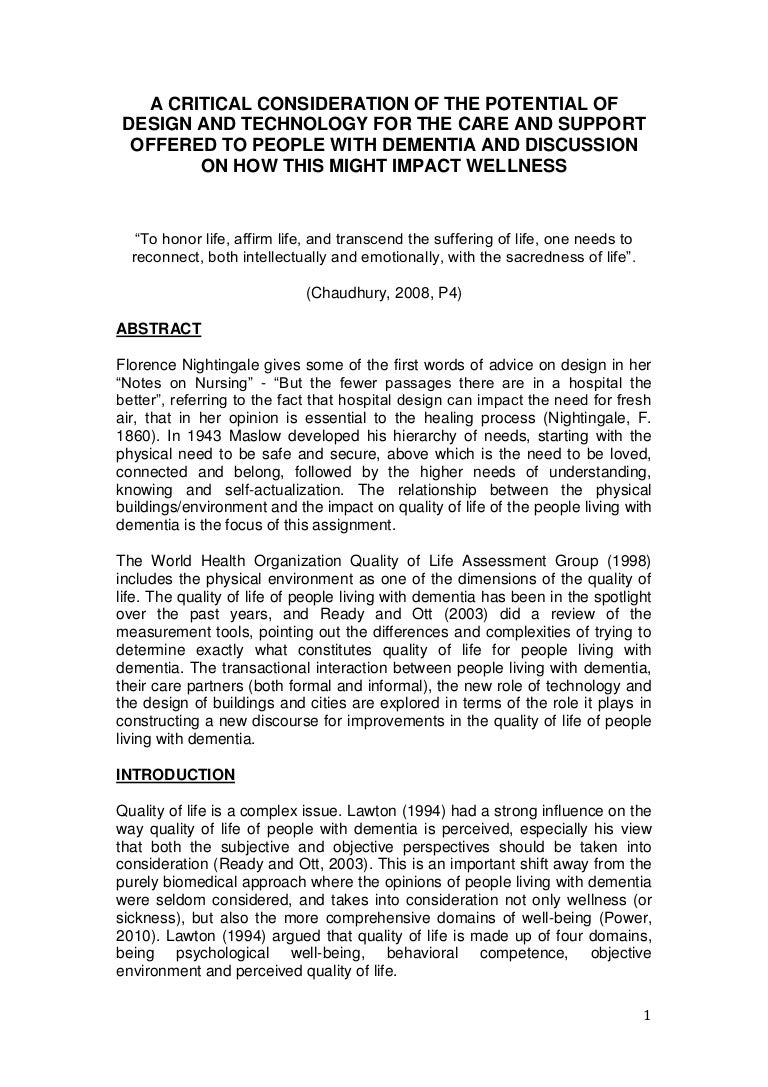 A CRITICAL CONSIDERATION OF THE POTENTIAL OF DESIGN AND TECHNOLOGY FOR THE CARE AND SUPPORT OFFERED TO PEOPLE WITH DEMENTIA AND DISCUSSION ON HOW THIS MIGHT IMPACT WELLNESS

"To honor life, affirm life, and transcend the suffering of life, one needs to reconnect, both intellectually and emotionally, with the sacredness of life".

(Chaudhury, 2008, P4)

ABSTRACT

Florence Nightingale gives some of the first words of advice on design in her "Notes on Nursing" - "But the fewer passages there are in a hospital the better", referring to the fact that hospital design can impact the need for fresh air, that in her opinion is essential to the healing process (Nightingale, F. 1860). In 1943 Maslow developed his hierarchy of needs, starting with the physical need to be safe and secure, above which is the need to be loved, connected and belong, followed by the higher needs of understanding, knowing and self-actualization. The relationship between the physical buildings/environment and the impact on quality of life of the people living with dementia is the focus of this assignment.

The World Health Organization Quality of Life Assessment Group (1998) includes the physical environment as one of the dimensions of the quality of life. The quality of life of people living with dementia has been in the spotlight over the past years, and Ready and Ott (2003) did a review of the measurement tools, pointing out the differences and complexities of trying to determine exactly what constitutes quality of life for people living with dementia. The transactional interaction between people living with dementia, their care partners (both formal and informal), the new role of technology and the design of buildings and cities are explored in terms of the role it plays in constructing a new discourse for improvements in the quality of life of people living with dementia.

INTRODUCTION

Quality of life is a complex issue. Lawton (1994) had a strong influence on the way quality of life of people with dementia is perceived, especially his view that both the subjective and objective perspectives should be taken into consideration (Ready and Ott, 2003). This is an important shift away from the purely biomedical approach where the opinions of people living with dementia were seldom considered, and takes into consideration not only wellness (or sickness), but also the more comprehensive domains of well-being (Power, 2010). Lawton (1994) argued that quality of life is made up of four domains, being psychological well-being, behavioral competence, objective environment and perceived quality of life.

1